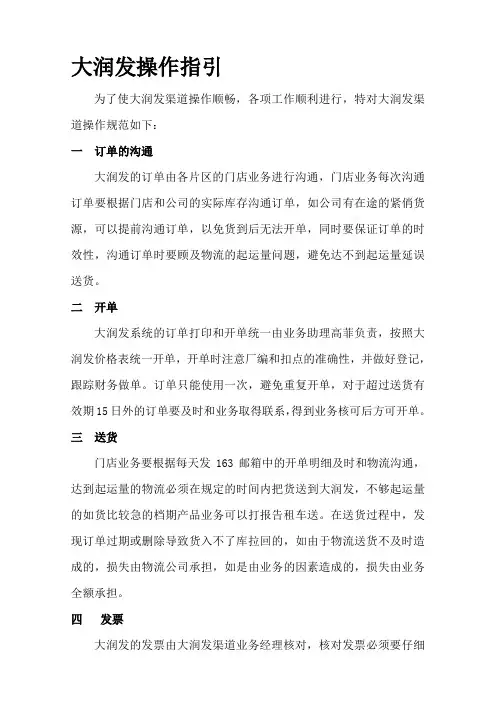 大润发操作指引

为了使大润发渠道操作顺畅，各项工作顺利进行，特对大润发渠道操作规范如下：

一　订单的沟通

大润发的订单由各片区的门店业务进行沟通，门店业务每次沟通订单要根据门店和公司的实际库存沟通订单，如公司有在途的紧俏货源，可以提前沟通订单，以免货到后无法开单，同时要保证订单的时效性，沟通订单时要顾及物流的起运量问题，避免达不到起运量延误送货。

二　开单

大润发系统的订单打印和开单统一由业务助理高菲负责，按照大润发价格表统一开单，开单时注意厂编和扣点的准确性，并做好登记，跟踪财务做单。订单只能使用一次，避免重复开单，对于超过送货有效期15日外的订单要及时和业务取得联系，得到业务核可后方可开单。

三　送货

门店业务要根据每天发 163 邮箱中的开单明细及时和物流沟通，达到起运量的物流必须在规定的时间内把货送到大润发，不够起运量的如货比较急的档期产品业务可以打报告租车送。在送货过程中，发现订单过期或删除导致货入不了库拉回的，如由于物流送货不及时造成的，损失由物流公司承担，如是由业务的因素造成的，损失由业务全额承担。

四　发票

大润发的发票由大润发渠道业务经理核对，核对发票必须要仔细